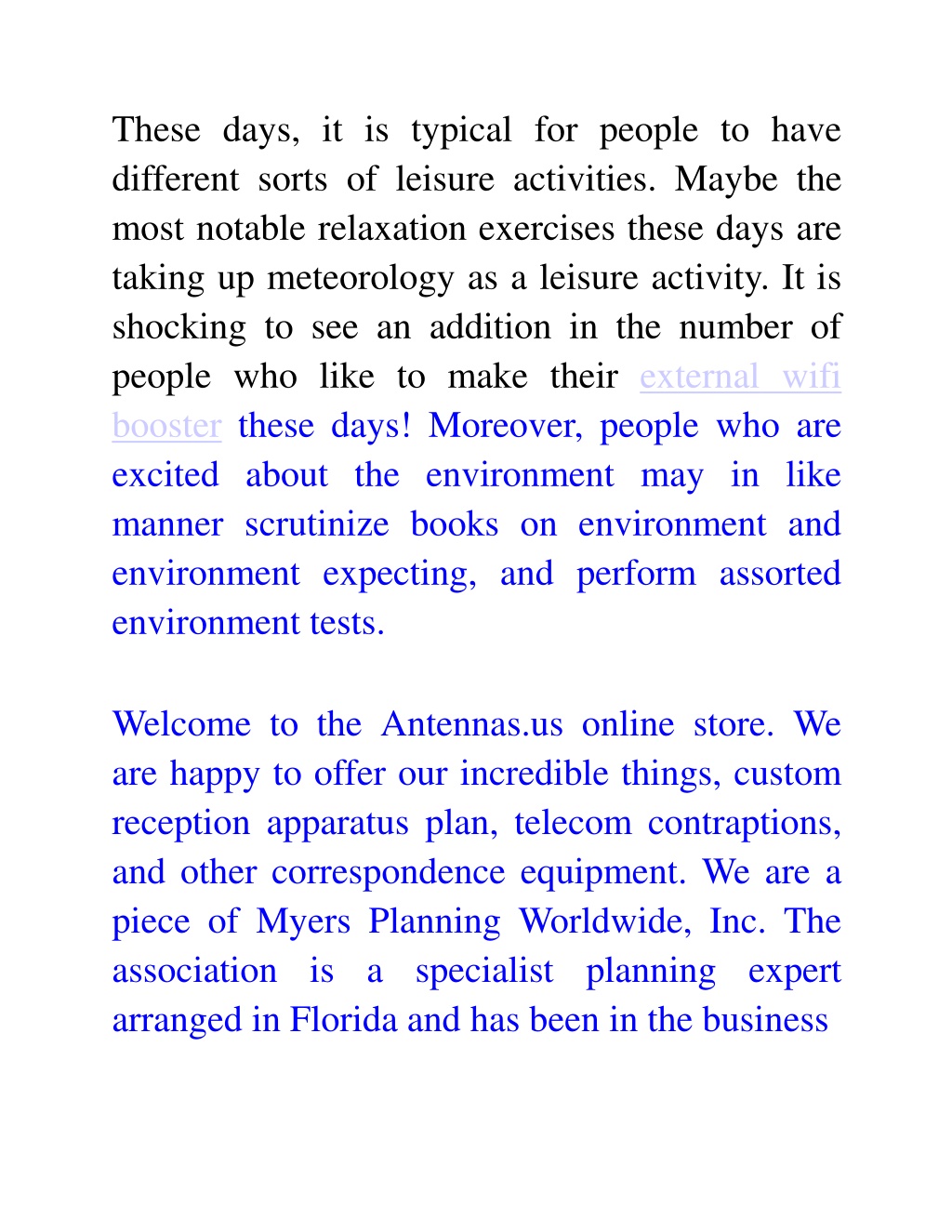 These days, it is typical for people to have different sorts of leisure activities. Maybe the most notable relaxation exercises these days are taking up meteorology as a leisure activity. It is shocking to see an addition in the number of people who like to make their external wifi booster these days! Moreover, people who are excited about the environment may in like manner scrutinize books on environment and environment expecting, and perform assorted environment tests.

Welcome to the Antennas.us online store. We are happy to offer our incredible things, custom reception apparatus plan, telecom contraptions, and other correspondence equipment. We are a piece of Myers Planning Worldwide, Inc. The association is a specialist planning expert arranged in Florida and has been in the business